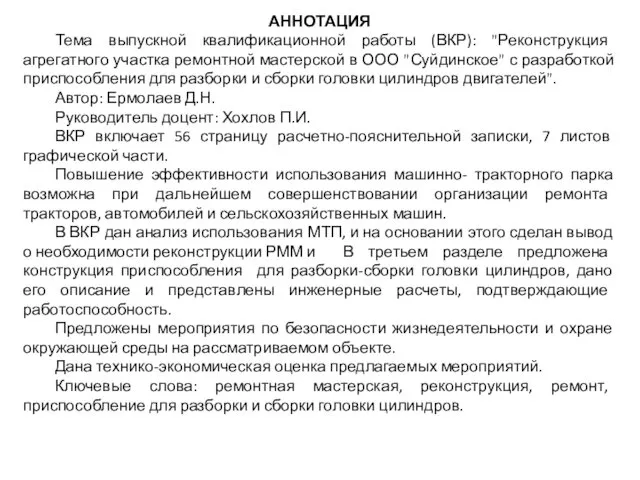 АННОТАЦИЯ

Тема выпускной квалификационной работы (ВКР): "Реконструкция агрегатного участка ремонтной мастерской в ООО "Суйдинское" с разработкой приспособления для разборки и сборки головки цилиндров двигателей".

Автор: Ермолаев Д.Н.

Руководитель доцент: Хохлов П.И.

ВКР включает 56 страницу расчетно-пояснительной записки, 7 листов графической части.

Повышение эффективности использования машинно- тракторного парка возможна при дальнейшем совершенствовании организации ремонта тракторов, автомобилей и сельскохозяйственных машин.

В ВКР дан анализ использования МТП, и на основании этого сделан вывод о необходимости реконструкции РММ и   В третьем разделе предложена конструкция приспособления  для разборки-сборки головки цилиндров, дано его описание и представлены инженерные расчеты, подтверждающие работоспособность.

Предложены мероприятия по безопасности жизнедеятельности и охране окружающей среды на рассматриваемом объекте.

Дана технико-экономическая оценка предлагаемых мероприятий.

Ключевые слова: ремонтная мастерская, реконструкция, ремонт, приспособление для разборки и сборки головки цилиндров.